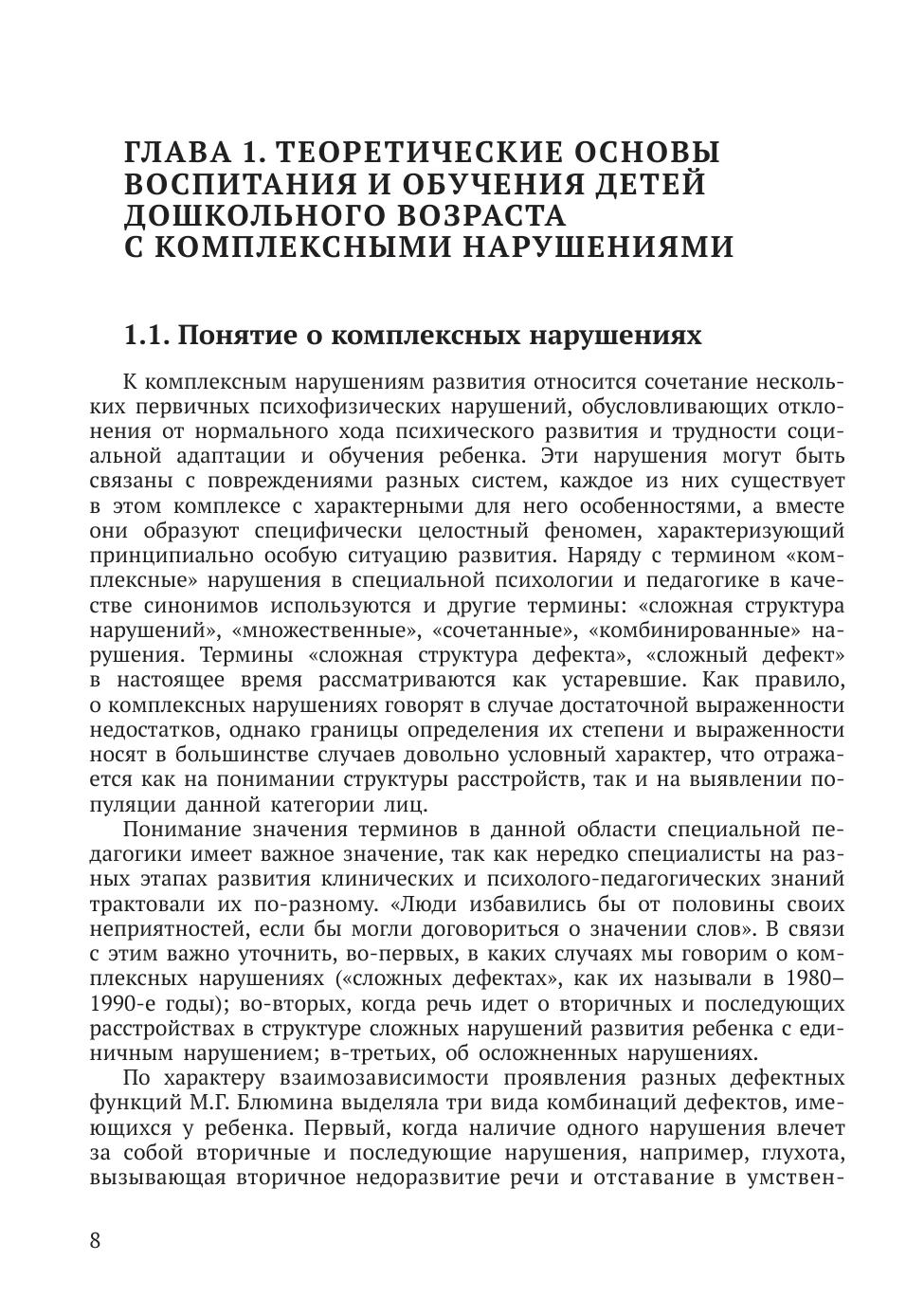 ГЛАВА 1. ТЕОРЕТИЧЕСКИЕ ОСНОВЫ ВОСПИТАНИЯ И ОБУЧЕНИЯ ДЕТЕЙ ДОШКОЛЬНОГО ВОЗРАСТА С КОМПЛЕКСНЫМИ НАРУШЕНИЯМИ

1.1. Понятие о комплексных нарушениях

К комплексным нарушениям развития относится сочетание нескольких первичных психофизических нарушений, обусловливающих отклонения от нормального хода психического развития и трудности социальной адаптации и обучения ребенка. Эти нарушения могут быть связаны с повреждениями разных систем, каждое из них существует в этом комплексе с характерными для него особенностями, а вместе они образуют специфически целостный феномен, характеризующий принципиально особую ситуацию развития. Наряду с термином «комплексные» нарушения в специальной психологии и педагогике в качестве синонимов используются и другие термины: «сложная структура нарушений», «множественные», «сочетанные», «комбинированные» нарушения. Термины «сложная структура дефекта», «сложный дефект» в настоящее время рассматриваются как устаревшие. Как правило, о комплексных нарушениях говорят в случае достаточной выраженности недостатков, однако границы определения их степени и выраженности носят в большинстве случаев довольно условный характер, что отражается как на понимании структуры расстройств, так и на выявлении популяции данной категории лиц.

Понимание значения терминов в данной области специальной педагогики имеет важное значение, так как нередко специалисты на разных этапах развития клинических и психолого-педагогических знаний трактовали их по-разному. «Люди избавились бы от половины своих неприятностей, если бы могли договориться о значении слов». В связи с этим важно уточнить, во-первых, в каких случаях мы говорим о комплексных нарушениях («сложных дефектах», как их называли в 1980–1990-е годы); во-вторых, когда речь идет о вторичных и последующих расстройствах в структуре сложных нарушений развития ребенка с единичным нарушением; в-третьих, об осложненных нарушениях.

По характеру взаимозависимости проявления разных дефектных функций М.Г. Блюмина выделяла три вида комбинаций дефектов, имеющихся у ребенка. Первый, когда наличие одного нарушения влечет за собой вторичные и последующие нарушения, например, глухота, вызывающая вторичное недоразвитие речи и отставание в умствен-

8